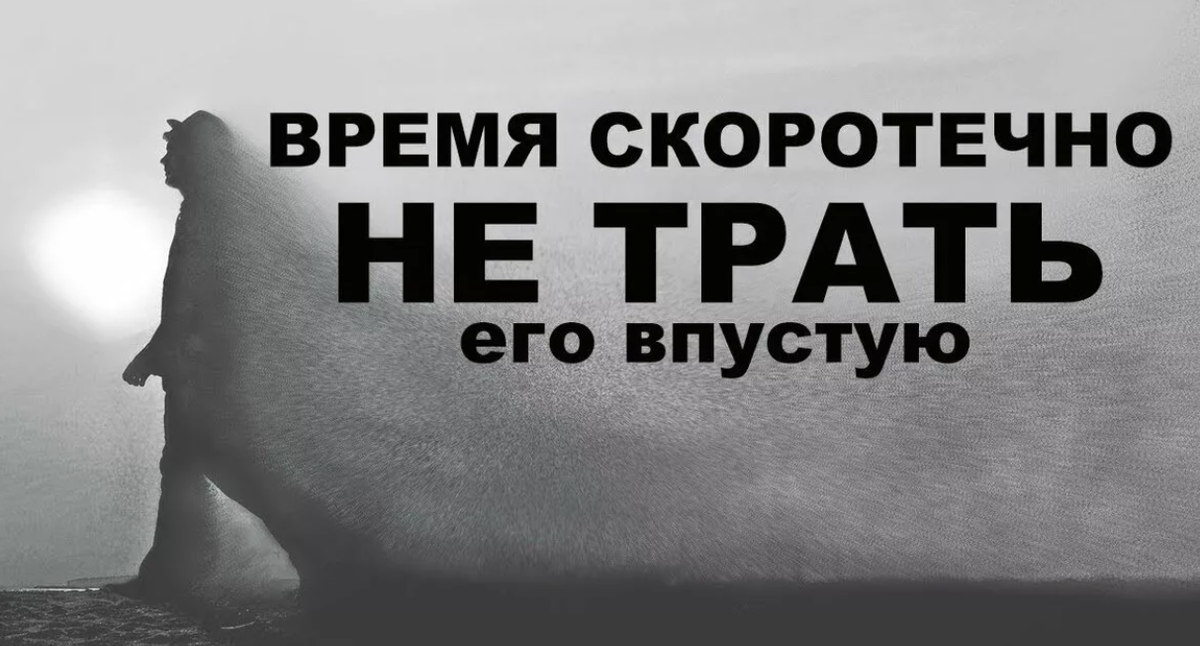 ВРЕМЯ СКОРОТЕЧНО
НЕ ТРАТЬ
его впустую